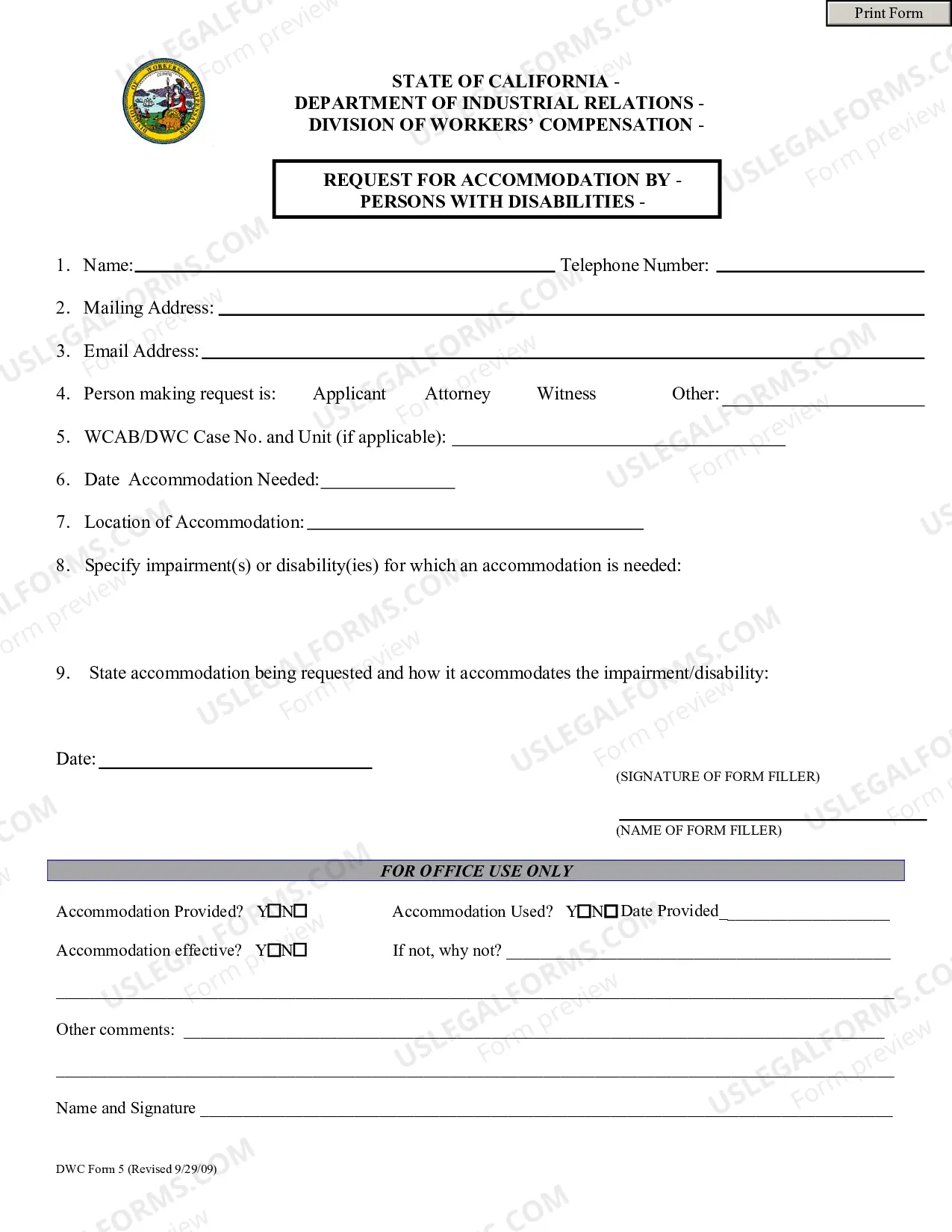 Print Form

STATE OF CALIFORNIA -
DEPARTMENT OF INDUSTRIAL RELATIONS -
DIVISION OF WORKERS' COMPENSATION -

REQUEST FOR ACCOMMODATION BY -
PERSONS WITH DISABILITIES -

1. Name: ____ Telephone Number: ____

2. Mailing Address: ____

3. Email Address: ____

4. Person making request is: Applicant Attorney Witness Other: ____

5. WCAB/DWC Case No. and Unit (if applicable): ____

6. Date Accommodation Needed: ____

7. Location of Accommodation: ____

8. Specify impairment(s) or disability(ies) for which an accommodation is needed:

9. State accommodation being requested and how it accommodates the impairment/disability:

Date: ____

(SIGNATURE OF FORM FILLER)

____
(NAME OF FORM FILLER)

FOR OFFICE USE ONLY

Accommodation Provided? Y☐N☐ Accommodation Used? Y☐N☐ Date Provided ____

Accommodation effective? Y☐N☐ If not, why not? ____

____

Other comments: ____

____

Name and Signature ____

DWC Form 5 (Revised 9/29/09)

USLEGALFORMS.COM Form preview